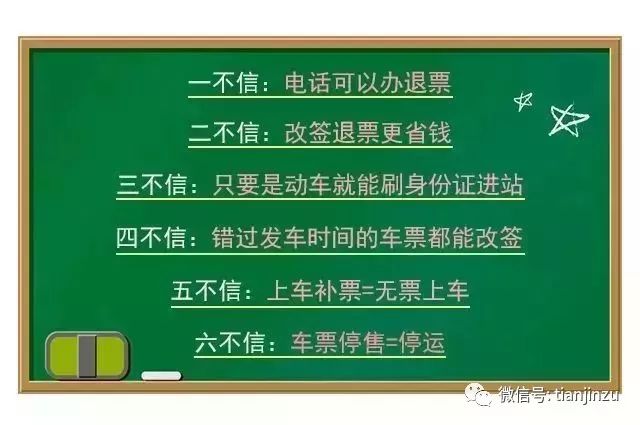 一不信：电话可以办退票

二不信：改签退票更省钱

三不信：只要是动车就能刷身份证进站

四不信：错过发车时间的车票都能改签

五不信：上车补票=无票上车

六不信：车票停售=停运

微信号: tianjinzu